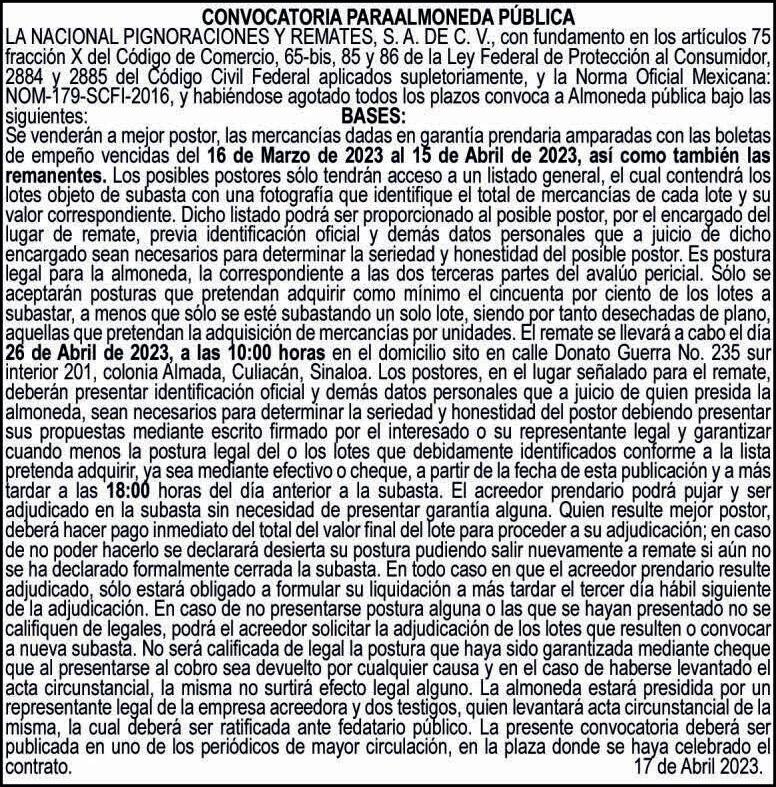 CONVOCATORIA PARAALMONEDA PÚBLICA

LA NACIONAL PIGNORACIONES Y REMATES, S. A. DE C. V., con fundamento en los artículos 75 fracción X del Código de Comercio, 65-bis, 85 y 86 de la Ley Federal de Protección al Consumidor, 2884 y 2885 del Código Civil Federal aplicados supletoriamente, y la Norma Oficial Mexicana: NOM-179-SCFI-2016, y habiéndose agotado todos los plazos convoca a Almoneda pública bajo las siguientes:

BASES:

Se venderán a mejor postor, las mercancías dadas en garantía prendaria amparadas con las boletas de empeño vencidas del 16 de Marzo de 2023 al 15 de Abril de 2023, así como también las remanentes. Los posibles postores sólo tendrán acceso a un listado general, el cual contendrá los lotes objeto de subasta con una fotografía que identifique el total de mercancías de cada lote y su valor correspondiente. Dicho listado podrá ser proporcionado al posible postor, por el encargado del lugar de remate, previa identificación oficial y demás datos personales que a juicio de dicho encargado sean necesarios para determinar la seriedad y honestidad del posible postor. Es postura legal para la almoneda, la correspondiente a las dos terceras partes del avalúo pericial. Sólo se aceptarán posturas que pretendan adquirir como mínimo el cincuenta por ciento de los lotes a subastar, a menos que sólo se esté subastando un solo lote, siendo por tanto desechadas de plano, aquellas que pretendan la adquisición de mercancías por unidades. El remate se llevará a cabo el día 26 de Abril de 2023, a las 10:00 horas en el domicilio sito en calle Donato Guerra No. 235 sur interior 201, colonia Almada, Culiacán, Sinaloa. Los postores, en el lugar señalado para el remate, deberán presentar identificación oficial y demás datos personales que a juicio de quien presida la almoneda, sean necesarios para determinar la seriedad y honestidad del postor debiendo presentar sus propuestas mediante escrito firmado por el interesado o su representante legal y garantizar cuando menos la postura legal del o los lotes que debidamente identificados conforme a la lista pretenda adquirir, ya sea mediante efectivo o cheque, a partir de la fecha de esta publicación y a más tardar a las 18:00 horas del día anterior a la subasta. El acreedor prendario podrá pujar y ser adjudicado en la subasta sin necesidad de presentar garantía alguna. Quien resulte mejor postor, deberá hacer pago inmediato del total del valor final del lote para proceder a su adjudicación; en caso de no poder hacerlo se declarará desierta su postura pudiendo salir nuevamente a remate si aún no se ha declarado formalmente cerrada la subasta. En todo caso en que el acreedor prendario resulte adjudicado, sólo estará obligado a formular su liquidación a más tardar el tercer día hábil siguiente de la adjudicación. En caso de no presentarse postura alguna o las que se hayan presentado no se califiquen de legales, podrá el acreedor solicitar la adjudicación de los lotes que resulten o convocar a nueva subasta. No será calificada de legal la postura que haya sido garantizada mediante cheque que al presentarse al cobro sea devuelto por cualquier causa y en el caso de haberse levantado el acta circunstancial, la misma no surtirá efecto legal alguno. La almoneda estará presidida por un representante legal de la empresa acreedora y dos testigos, quien levantará acta circunstancial de la misma, la cual deberá ser ratificada ante fedatario público. La presente convocatoria deberá ser publicada en uno de los periódicos de mayor circulación, en la plaza donde se haya celebrado el contrato.

17 de Abril 2023.